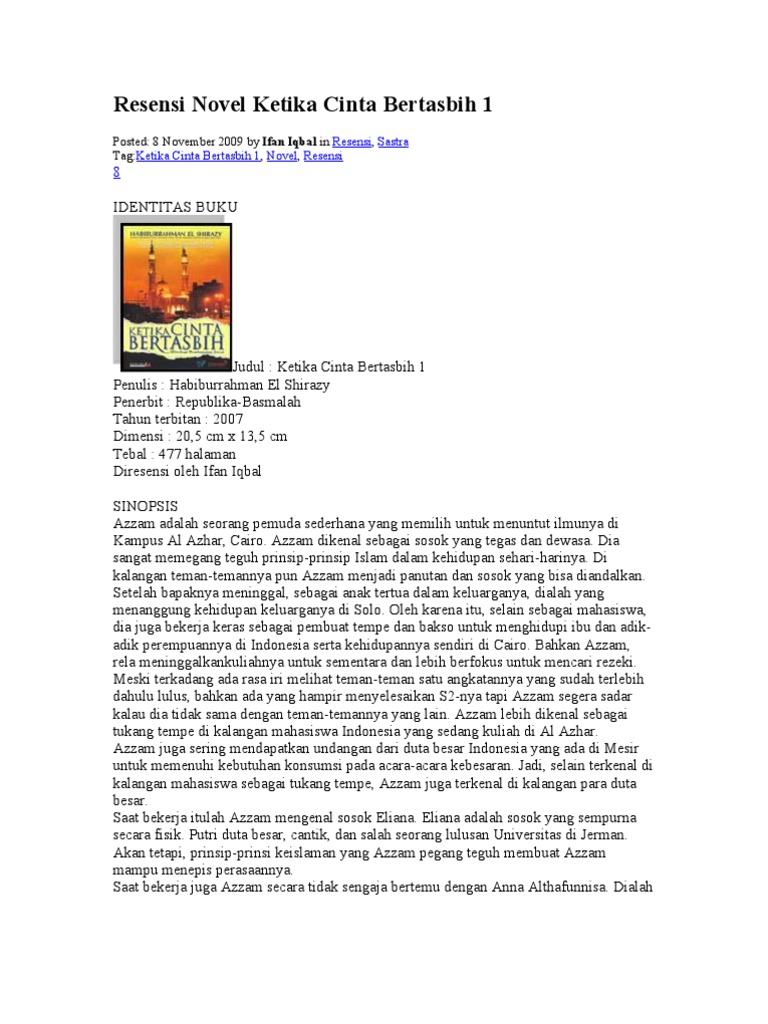 Resensi Novel Ketika Cinta Bertasbih 1

Posted: 8 November 2009 by Ifan Iqbal in Resensi, Sastra
Tag:Ketika Cinta Bertasbih 1, Novel, Resensi
8

IDENTITAS BUKU

HABIBURRAHMAN EL SHIRAZY

KETIKA CINTA BERTASBIH

Judul : Ketika Cinta Bertasbih 1
Penulis : Habiburrahman El Shirazy
Penerbit : Republika-Basmalah
Tahun terbitan : 2007
Dimensi : 20,5 cm x 13,5 cm
Tebal : 477 halaman
Diresensi oleh Ifan Iqbal

SINOPSIS
Azzam adalah seorang pemuda sederhana yang memilih untuk menuntut ilmunya di Kampus Al Azhar, Cairo. Azzam dikenal sebagai sosok yang tegas dan dewasa. Dia sangat memegang teguh prinsip-prinsip Islam dalam kehidupan sehari-harinya. Di kalangan teman-temannya pun Azzam menjadi panutan dan sosok yang bisa diandalkan. Setelah bapaknya meninggal, sebagai anak tertua dalam keluarganya, dialah yang menanggung kehidupan keluarganya di Solo. Oleh karena itu, selain sebagai mahasiswa, dia juga bekerja keras sebagai pembuat tempe dan bakso untuk menghidupi ibu dan adik-adik perempuannya di Indonesia serta kehidupannya sendiri di Cairo. Bahkan Azzam, rela meninggalkankuliahnya untuk sementara dan lebih berfokus untuk mencari rezeki. Meski terkadang ada rasa iri melihat teman-teman satu angkatannya yang sudah terlebih dahulu lulus, bahkan ada yang hampir menyelesaikan S2-nya tapi Azzam segera sadar kalau dia tidak sama dengan teman-temannya yang lain. Azzam lebih dikenal sebagai tukang tempe di kalangan mahasiswa Indonesia yang sedang kuliah di Al Azhar.
Azzam juga sering mendapatkan undangan dari duta besar Indonesia yang ada di Mesir untuk memenuhi kebutuhan konsumsi pada acara-acara kebesaran. Jadi, selain terkenal di kalangan mahasiswa sebagai tukang tempe, Azzam juga terkenal di kalangan para duta besar.
Saat bekerja itulah Azzam mengenal sosok Eliana. Eliana adalah sosok yang sempurna secara fisik. Putri duta besar, cantik, dan salah seorang lulusan Universitas di Jerman. Akan tetapi, prinsip-prinsi keislaman yang Azzam pegang teguh membuat Azzam mampu menepis perasaannya.
Saat bekerja juga Azzam secara tidak sengaja bertemu dengan Anna Althafunnisa. Dialah